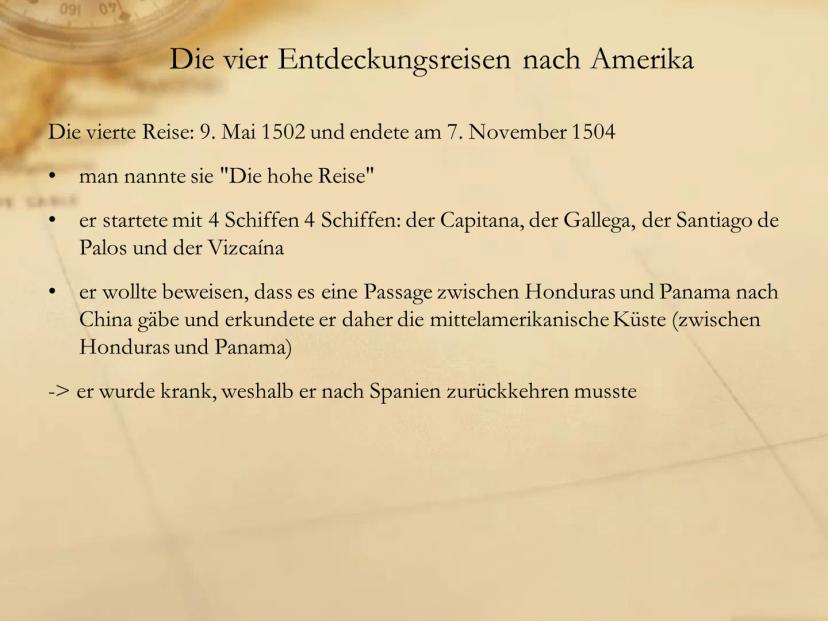 Die vier Entdeckungsreisen nach Amerika

Die vierte Reise: 9. Mai 1502 und endete am 7. November 1504

• man nannte sie "Die hohe Reise"

• er startete mit 4 Schiffen 4 Schiffen: der Capitana, der Gallega, der Santiago de Palos und der Vizcaína

• er wollte beweisen, dass es eine Passage zwischen Honduras und Panama nach China gäbe und erkundete er daher die mittelamerikanische Küste (zwischen Honduras und Panama)

-> er wurde krank, weshalb er nach Spanien zurückkehren musste